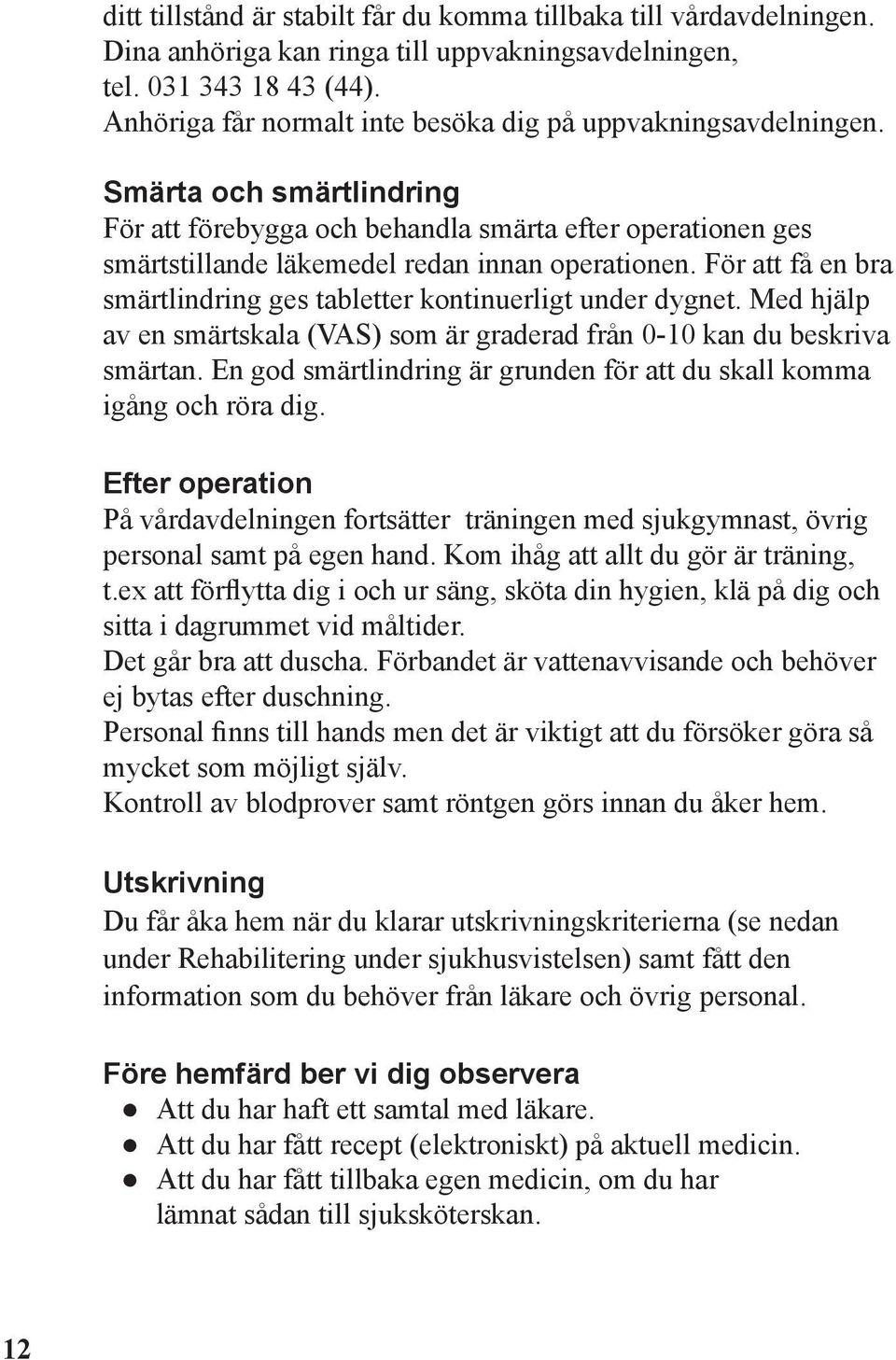 ditt tillstånd är stabilt får du komma tillbaka till vårdavdelningen. Dina anhöriga kan ringa till uppvakningsavdelningen, tel. 031 343 18 43 (44).
Anhöriga får normalt inte besöka dig på uppvakningsavdelningen.

Smärta och smärtlindring
För att förebygga och behandla smärta efter operationen ges smärtstillande läkemedel redan innan operationen. För att få en bra smärtlindring ges tabletter kontinuerligt under dygnet. Med hjälp av en smärtskala (VAS) som är graderad från 0-10 kan du beskriva smärtan. En god smärtlindring är grunden för att du skall komma igång och röra dig.

Efter operation
På vårdavdelningen fortsätter träningen med sjukgymnast, övrig personal samt på egen hand. Kom ihåg att allt du gör är träning, t.ex att förflytta dig i och ur säng, sköta din hygien, klä på dig och sitta i dagrummet vid måltider.
Det går bra att duscha. Förbandet är vattenavvisande och behöver ej bytas efter duschning.
Personal finns till hands men det är viktigt att du försöker göra så mycket som möjligt själv.
Kontroll av blodprover samt röntgen görs innan du åker hem.

Utskrivning
Du får åka hem när du klarar utskrivningskriterierna (se nedan under Rehabilitering under sjukhusvistelsen) samt fått den information som du behöver från läkare och övrig personal.

Före hemfärd ber vi dig observera
● Att du har haft ett samtal med läkare.
● Att du har fått recept (elektroniskt) på aktuell medicin.
● Att du har fått tillbaka egen medicin, om du har lämnat sådan till sjuksköterskan.

12